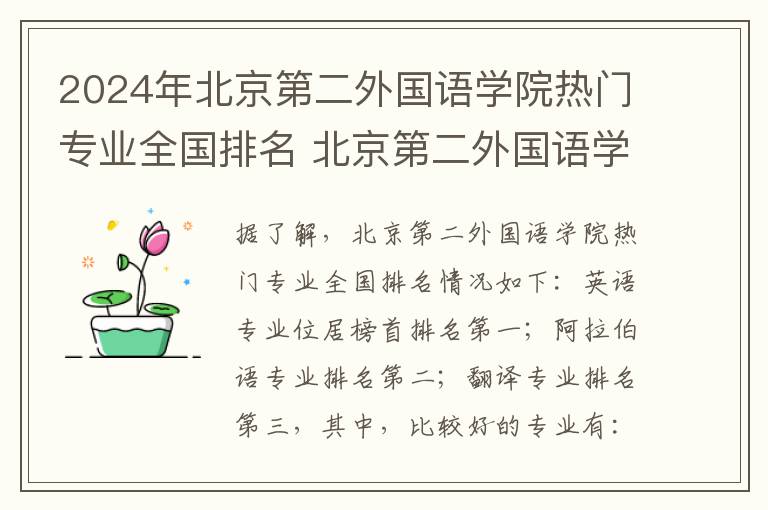 2024年北京第二外国语学院热门专业全国排名 北京第二外国语学

据了解，北京第二外国语学院热门专业全国排名情况如下：英语专业位居榜首排名第一；阿拉伯语专业排名第二；翻译专业排名第三，其中，比较好的专业有：